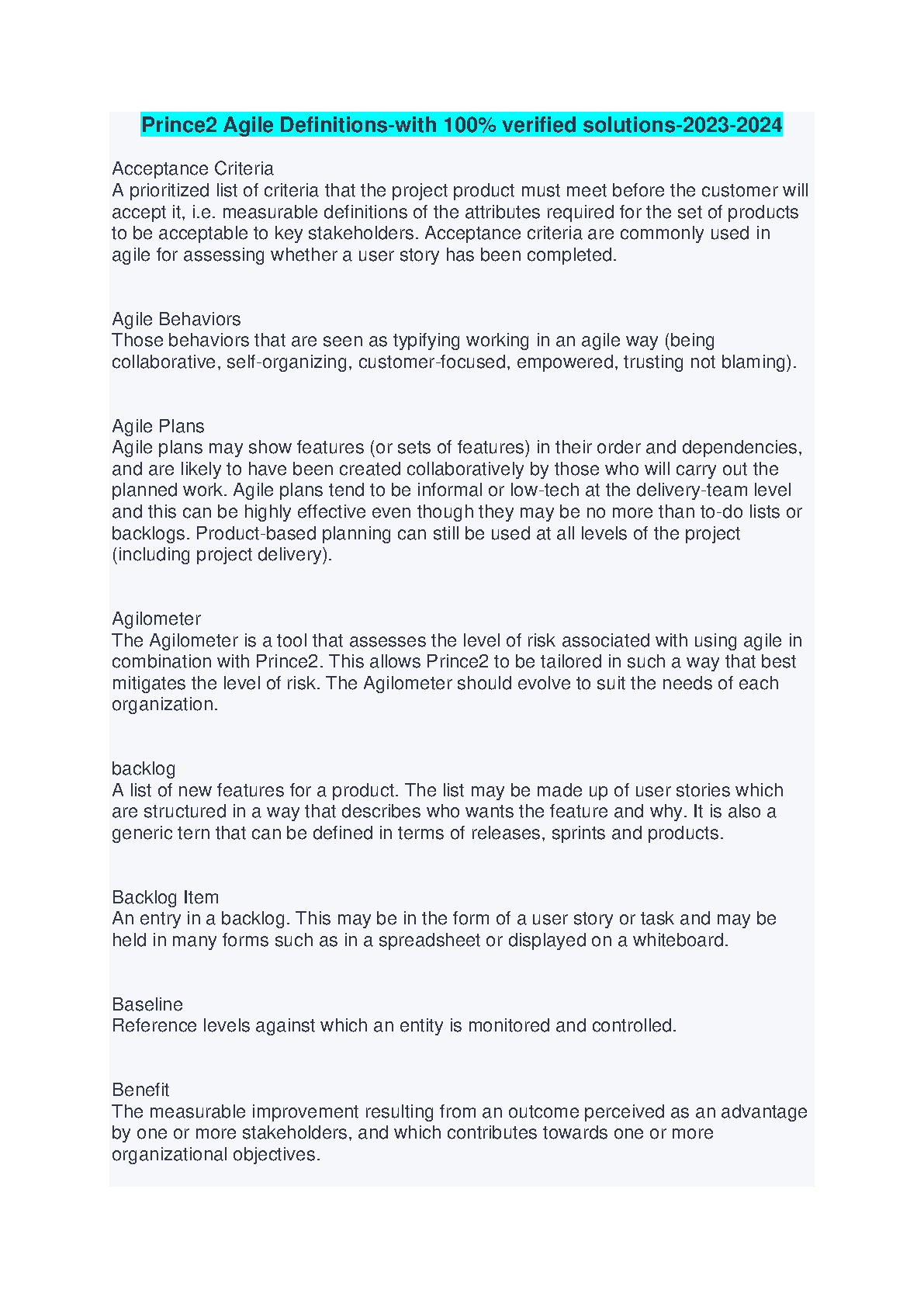 Prince2 Agile Definitions-with 100% verified solutions-2023-2024

Acceptance Criteria
A prioritized list of criteria that the project product must meet before the customer will accept it, i.e. measurable definitions of the attributes required for the set of products to be acceptable to key stakeholders. Acceptance criteria are commonly used in agile for assessing whether a user story has been completed.

Agile Behaviors
Those behaviors that are seen as typifying working in an agile way (being collaborative, self-organizing, customer-focused, empowered, trusting not blaming).

Agile Plans
Agile plans may show features (or sets of features) in their order and dependencies, and are likely to have been created collaboratively by those who will carry out the planned work. Agile plans tend to be informal or low-tech at the delivery-team level and this can be highly effective even though they may be no more than to-do lists or backlogs. Product-based planning can still be used at all levels of the project (including project delivery).

Agilometer
The Agilometer is a tool that assesses the level of risk associated with using agile in combination with Prince2. This allows Prince2 to be tailored in such a way that best mitigates the level of risk. The Agilometer should evolve to suit the needs of each organization.

backlog
A list of new features for a product. The list may be made up of user stories which are structured in a way that describes who wants the feature and why. It is also a generic tern that can be defined in terms of releases, sprints and products.

Backlog Item
An entry in a backlog. This may be in the form of a user story or task and may be held in many forms such as in a spreadsheet or displayed on a whiteboard.

Baseline
Reference levels against which an entity is monitored and controlled.

Benefit
The measurable improvement resulting from an outcome perceived as an advantage by one or more stakeholders, and which contributes towards one or more organizational objectives.